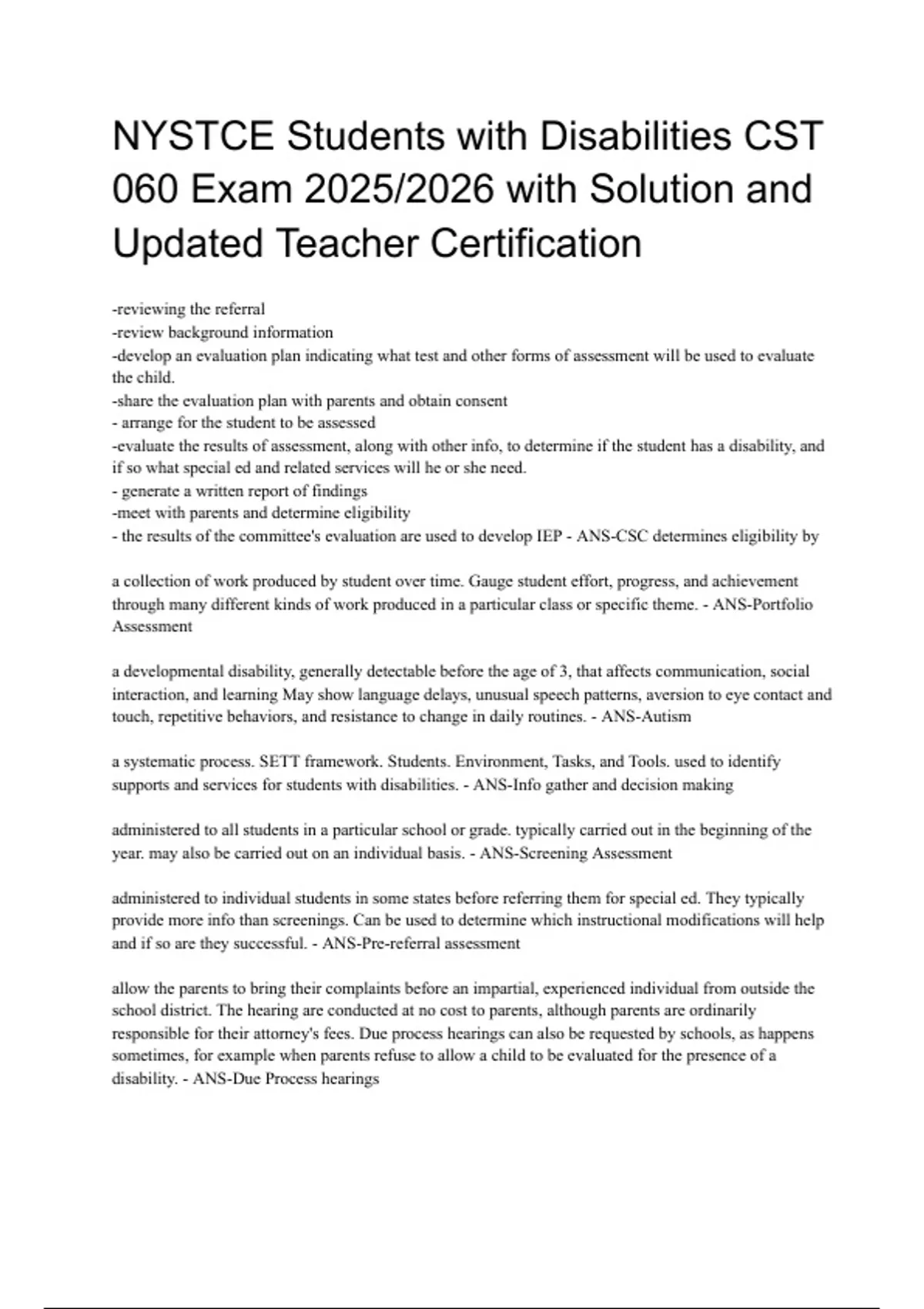 NYSTCE Students with Disabilities CST 060 Exam 2025/2026 with Solution and Updated Teacher Certification

-reviewing the referral
-review background information
-develop an evaluation plan indicating what test and other forms of assessment will be used to evaluate the child.
-share the evaluation plan with parents and obtain consent
- arrange for the student to be assessed
-evaluate the results of assessment, along with other info, to determine if the student has a disability, and if so what special ed and related services will he or she need.
- generate a written report of findings
-meet with parents and determine eligibility
- the results of the committee's evaluation are used to develop IEP - ANS-CSC determines eligibility by

a collection of work produced by student over time. Gauge student effort, progress, and achievement through many different kinds of work produced in a particular class or specific theme. - ANS-Portfolio Assessment

a developmental disability, generally detectable before the age of 3, that affects communication, social interaction, and learning May show language delays, unusual speech patterns, aversion to eye contact and touch, repetitive behaviors, and resistance to change in daily routines. - ANS-Autism

a systematic process. SETT framework. Students. Environment, Tasks, and Tools. used to identify supports and services for students with disabilities. - ANS-Info gather and decision making

administered to all students in a particular school or grade. typically carried out in the beginning of the year. may also be carried out on an individual basis. - ANS-Screening Assessment

administered to individual students in some states before referring them for special ed. They typically provide more info than screenings. Can be used to determine which instructional modifications will help and if so are they successful. - ANS-Pre-referral assessment

allow the parents to bring their complaints before an impartial, experienced individual from outside the school district. The hearing are conducted at no cost to parents, although parents are ordinarily responsible for their attorney's fees. Due process hearings can also be requested by schools, as happens sometimes, for example when parents refuse to allow a child to be evaluated for the presence of a disability. - ANS-Due Process hearings